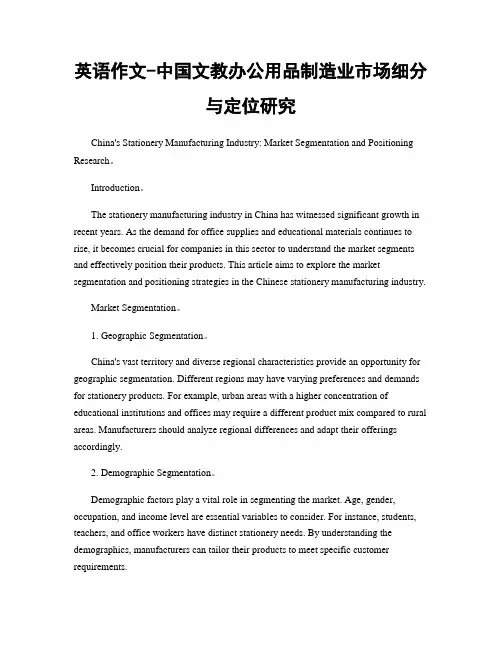 英语作文-中国文教办公用品制造业市场细分与定位研究

China's Stationery Manufacturing Industry: Market Segmentation and Positioning Research。

Introduction。

The stationery manufacturing industry in China has witnessed significant growth in recent years. As the demand for office supplies and educational materials continues to rise, it becomes crucial for companies in this sector to understand the market segments and effectively position their products. This article aims to explore the market segmentation and positioning strategies in the Chinese stationery manufacturing industry.

Market Segmentation。

1. Geographic Segmentation。

China's vast territory and diverse regional characteristics provide an opportunity for geographic segmentation. Different regions may have varying preferences and demands for stationery products. For example, urban areas with a higher concentration of educational institutions and offices may require a different product mix compared to rural areas. Manufacturers should analyze regional differences and adapt their offerings accordingly.

2. Demographic Segmentation。

Demographic factors play a vital role in segmenting the market. Age, gender, occupation, and income level are essential variables to consider. For instance, students, teachers, and office workers have distinct stationery needs. By understanding the demographics, manufacturers can tailor their products to meet specific customer requirements.